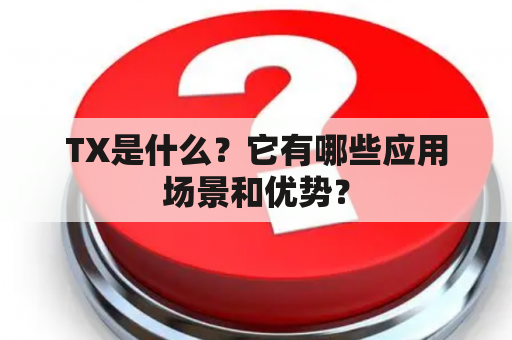 TX是什么？它有哪些应用场景和优势？